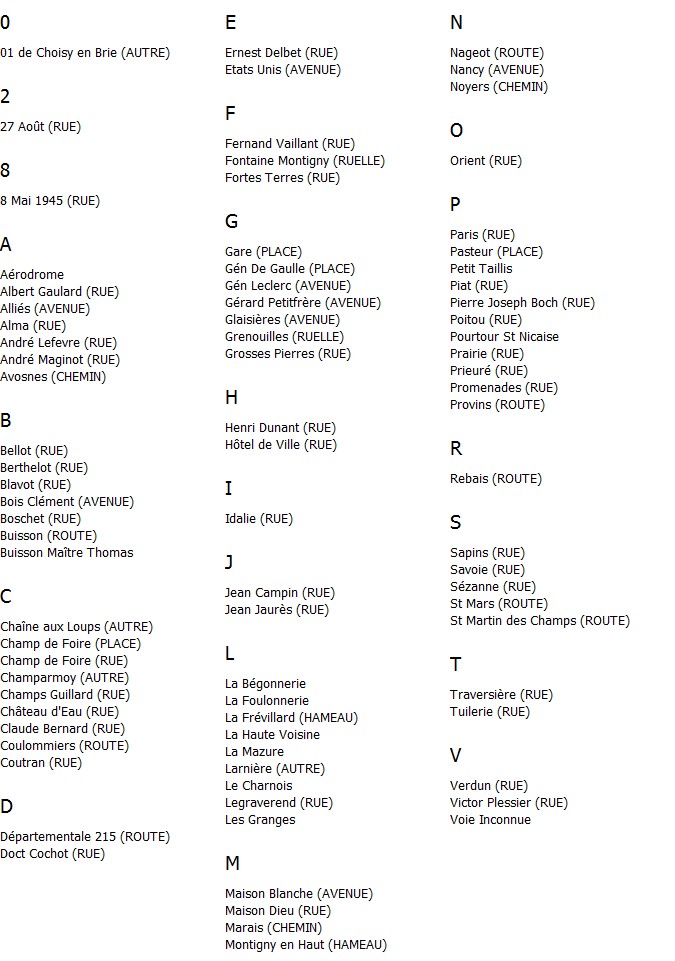 0

01 de Choisy en Brie (AUTRE)

2

27 Août (RUE)

8

8 Mai 1945 (RUE)

A

Aérodrome
Albert Gaulard (RUE)
Alliés (AVENUE)
Alma (RUE)
André Lefevre (RUE)
André Maginot (RUE)
Avosnes (CHEMIN)

B

Bellot (RUE)
Berthelot (RUE)
Blavot (RUE)
Bois Clément (AVENUE)
Boschet (RUE)
Buisson (ROUTE)
Buisson Maître Thomas

C

Chaîne aux Loups (AUTRE)
Champ de Foire (PLACE)
Champ de Foire (RUE)
Champarmoy (AUTRE)
Champs Guillard (RUE)
Château d'Eau (RUE)
Claude Bernard (RUE)
Coulommiers (ROUTE)
Coutran (RUE)

D

Départementale 215 (ROUTE)
Doct Cochot (RUE)

E

Ernest Delbet (RUE)
Etats Unis (AVENUE)

F

Fernand Vaillant (RUE)
Fontaine Montigny (RUELLE)
Fortes Terres (RUE)

G

Gare (PLACE)
Gén De Gaulle (PLACE)
Gén Leclerc (AVENUE)
Gérard Petitfrère (AVENUE)
Glaisières (AVENUE)
Grenouilles (RUELLE)
Grosses Pierres (RUE)

H

Henri Dunant (RUE)
Hôtel de Ville (RUE)

I

Idalie (RUE)

J

Jean Campin (RUE)
Jean Jaurès (RUE)

L

La Bégonnerie
La Foulonnerie
La Frévillard (HAMEAU)
La Haute Voisine
La Mazure
Larnière (AUTRE)
Le Charnois
Legraverend (RUE)
Les Granges

M

Maison Blanche (AVENUE)
Maison Dieu (RUE)
Marais (CHEMIN)
Montigny en Haut (HAMEAU)

N

Nageot (ROUTE)
Nancy (AVENUE)
Noyers (CHEMIN)

O

Orient (RUE)

P

Paris (RUE)
Pasteur (PLACE)
Petit Taillis
Piat (RUE)
Pierre Joseph Boch (RUE)
Poitou (RUE)
Pourtour St Nicaise
Prairie (RUE)
Prieuré (RUE)
Promenades (RUE)
Provins (ROUTE)

R

Rebais (ROUTE)

S

Sapins (RUE)
Savoie (RUE)
Sézanne (RUE)
St Mars (ROUTE)
St Martin des Champs (ROUTE)

T

Traversière (RUE)
Tuilerie (RUE)

V

Verdun (RUE)
Victor Plessier (RUE)
Voie Inconnue